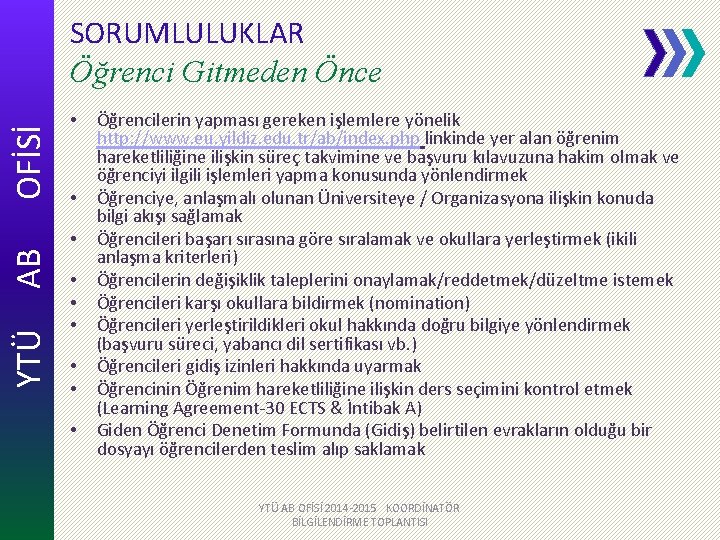 YTÜ AB OFİSİ

SORUMLULUKLAR
Öğrenci Gitmeden Önce

• Öğrencilerin yapması gereken işlemlere yönelik http://www.eu.yildiz.edu.tr/ab/index.php linkinde yer alan öğrenim hareketliliğine ilişkin süreç takvimine ve başvuru kılavuzuna hakim olmak ve öğrenciyi ilgili işlemleri yapma konusunda yönlendirmek
• Öğrenciye, anlaşmalı olunan Üniversiteye / Organizasyona ilişkin konuda bilgi akışı sağlamak
• Öğrencileri başarı sırasına göre sıralamak ve okullara yerleştirmek (ikili anlaşma kriterleri)
• Öğrencilerin değişiklik taleplerini onaylamak/reddetmek/düzeltme istemek
• Öğrencileri karşı okullara bildirmek (nomination)
• Öğrencileri yerleştirildikleri okul hakkında doğru bilgiye yönlendirmek (başvuru süreci, yabancı dil sertifikası vb.)
• Öğrencileri gidiş izinleri hakkında uyarmak
• Öğrencinin Öğrenim hareketliliğine ilişkin ders seçimini kontrol etmek (Learning Agreement-30 ECTS & İntibak A)
• Giden Öğrenci Denetim Formunda (Gidiş) belirtilen evrakların olduğu bir dosyayı öğrencilerden teslim alıp saklamak

YTÜ AB OFİSİ 2014-2015 KOORDİNATÖR BİLGİLENDİRME TOPLANTISI